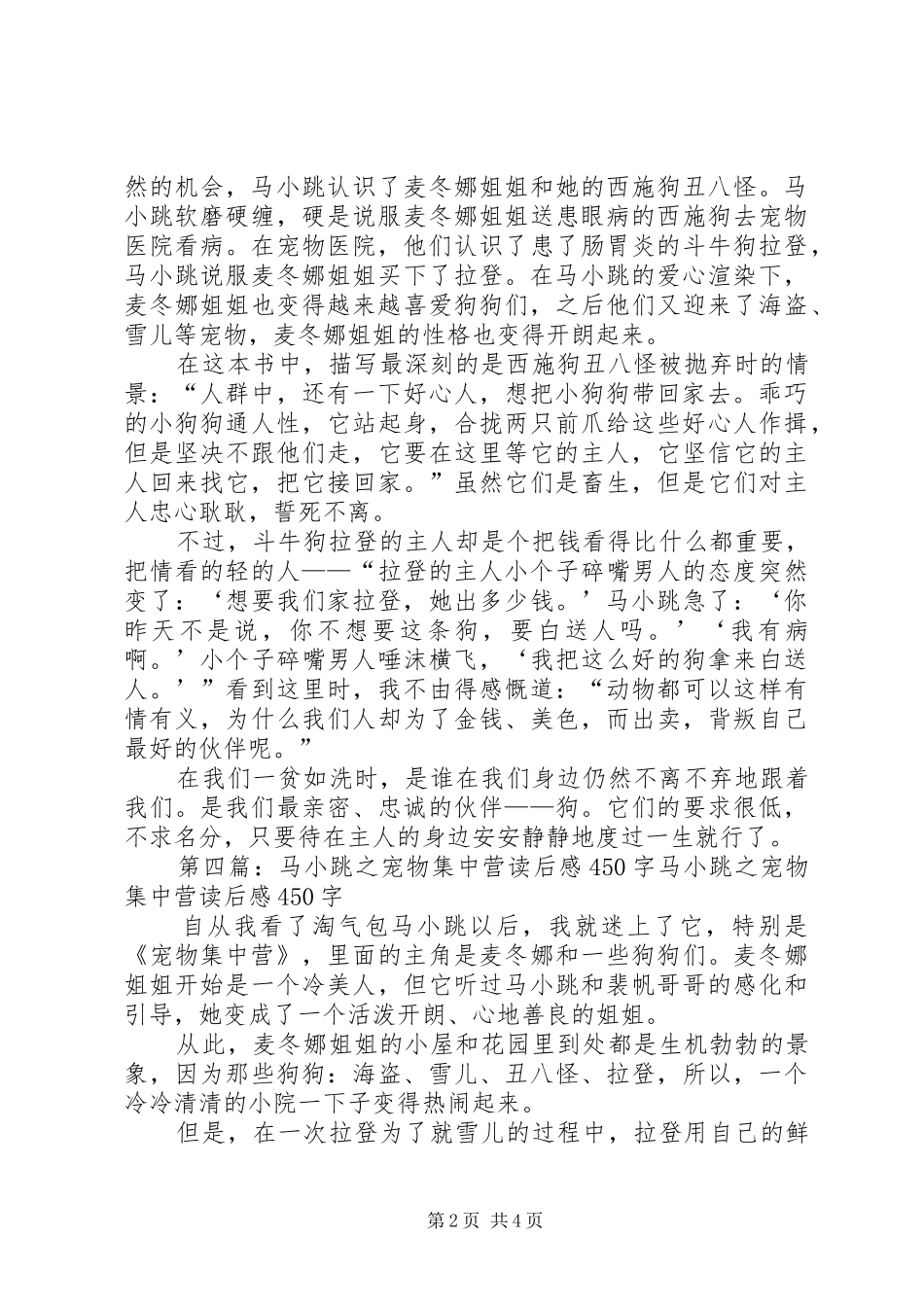 然的机会，马小跳认识了麦冬娜姐姐和她的西施狗丑八怪。马小跳软磨硬缠，硬是说服麦冬娜姐姐送患眼病的西施狗去宠物医院看病。在宠物医院，他们认识了患了肠胃炎的斗牛狗拉登，马小跳说服麦冬娜姐姐买下了拉登。在马小跳的爱心渲染下，麦冬娜姐姐也变得越来越喜爱狗狗们，之后他们又迎来了海盗、雪儿等宠物，麦冬娜姐姐的性格也变得开朗起来。

在这本书中，描写最深刻的是西施狗丑八怪被抛弃时的情景：“人群中，还有一下好心人，想把小狗狗带回家去。乖巧的小狗狗通人性，它站起身，合拢两只前爪给这些好心人作揖，但是坚决不跟他们走，它要在这里等它的主人，它坚信它的主人回来找它，把它接回家。”虽然它们是畜生，但是它们对主人忠心耿耿，誓死不离。

不过，斗牛狗拉登的主人却是个把钱看得比什么都重要，把情看的轻的人——“拉登的主人小个子碎嘴男人的态度突然变了：‘想要我们家拉登，她出多少钱。’马小跳急了：‘你昨天不是说，你不想要这条狗，要白送人吗。’‘我有病啊。’小个子碎嘴男人唾沫横飞，‘我把这么好的狗拿来白送人。’”看到这里时，我不由得感慨道：“动物都可以这样有情有义，为什么我们人却为了金钱、美色，而出卖，背叛自己最好的伙伴呢。”

在我们一贫如洗时，是谁在我们身边仍然不离不弃地跟着我们。是我们最亲密、忠诚的伙伴——狗。它们的要求很低，不求名分，只要待在主人的身边安安静静地度过一生就行了。

第四篇：马小跳之宠物集中营读后感450字马小跳之宠物集中营读后感450字

自从我看了淘气包马小跳以后，我就迷上了它，特别是《宠物集中营》，里面的主角是麦冬娜和一些狗狗们。麦冬娜姐姐开始是一个冷美人，但它听过马小跳和裴帆哥哥的感化和引导，她变成了一个活泼开朗、心地善良的姐姐。

从此，麦冬娜姐姐的小屋和花园里到处都是生机勃勃的景象，因为那些狗狗：海盗、雪儿、丑八怪、拉登，所以，一个冷冷清清的小院一下子变得热闹起来。

但是，在一次拉登为了就雪儿的过程中，拉登用自己的鲜

第2页 共4页